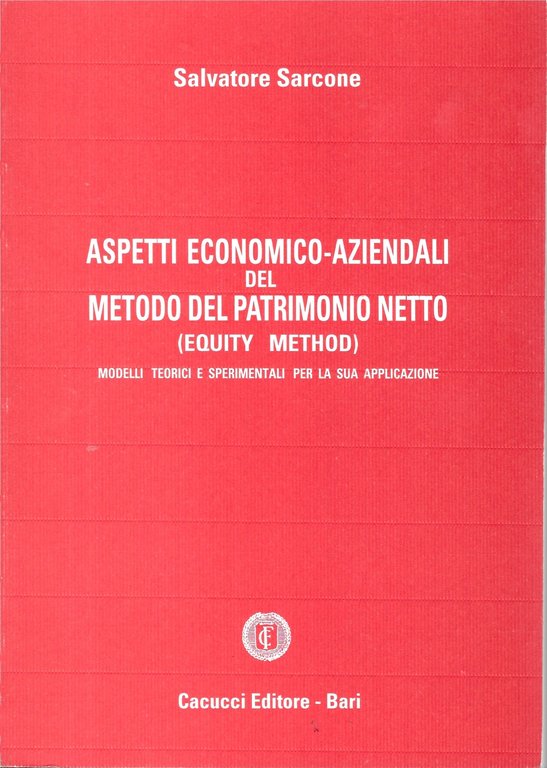 Salvatore Sarcone

ASPETTI ECONOMICO-AZIENDALI
DEL
METODO DEL PATRIMONIO NETTO
(EQUITY METHOD)
MODELLI TEORICI E SPERIMENTALI PER LA SUA APPLICAZIONE

Cacucci Editore - Bari